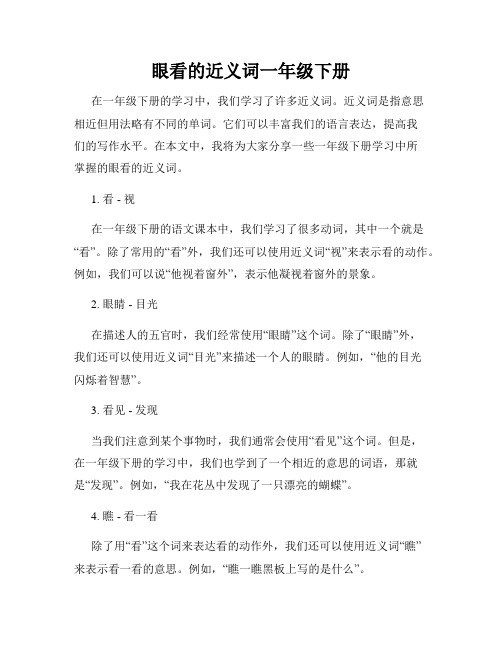 眼看的近义词一年级下册

在一年级下册的学习中，我们学习了许多近义词。近义词是指意思相近但用法略有不同的单词。它们可以丰富我们的语言表达，提高我们的写作水平。在本文中，我将为大家分享一些一年级下册学习中所掌握的眼看的近义词。

1. 看 - 视

在一年级下册的语文课本中，我们学习了很多动词，其中一个就是“看”。除了常用的“看”外，我们还可以使用近义词“视”来表示看的动作。例如，我们可以说“他视着窗外”，表示他凝视着窗外的景象。

2. 眼睛 - 目光

在描述人的五官时，我们经常使用“眼睛”这个词。除了“眼睛”外，我们还可以使用近义词“目光”来描述一个人的眼睛。例如，“他的目光闪烁着智慧”。

3. 看见 - 发现

当我们注意到某个事物时，我们通常会使用“看见”这个词。但是，在一年级下册的学习中，我们也学到了一个相近的意思的词语，那就是“发现”。例如，“我在花丛中发现了一只漂亮的蝴蝶”。

4. 瞧 - 看一看

除了用“看”这个词来表达看的动作外，我们还可以使用近义词“瞧”来表示看一看的意思。例如，“瞧一瞧黑板上写的是什么”。